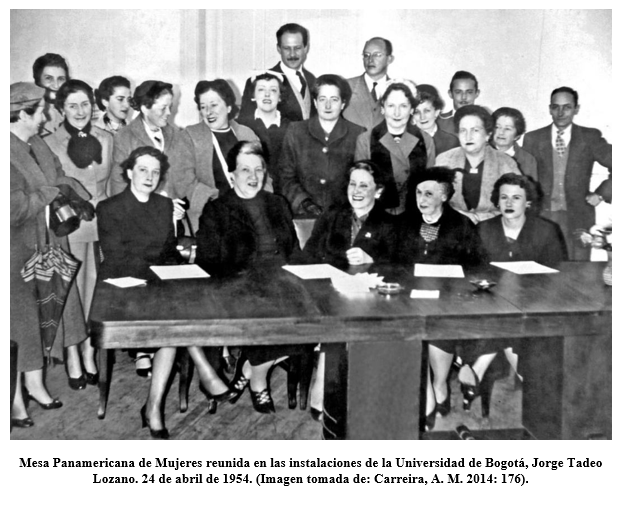 Mesa Panamericana de Mujeres reunida en las instalaciones de la Universidad de Bogotá, Jorge Tadeo Lozano. 24 de abril de 1954. (Imagen tomada de: Carreira, A. M. 2014: 176).